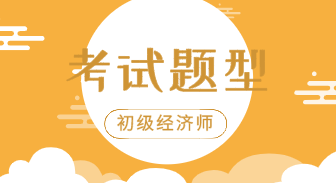 考试题型

初级经济师